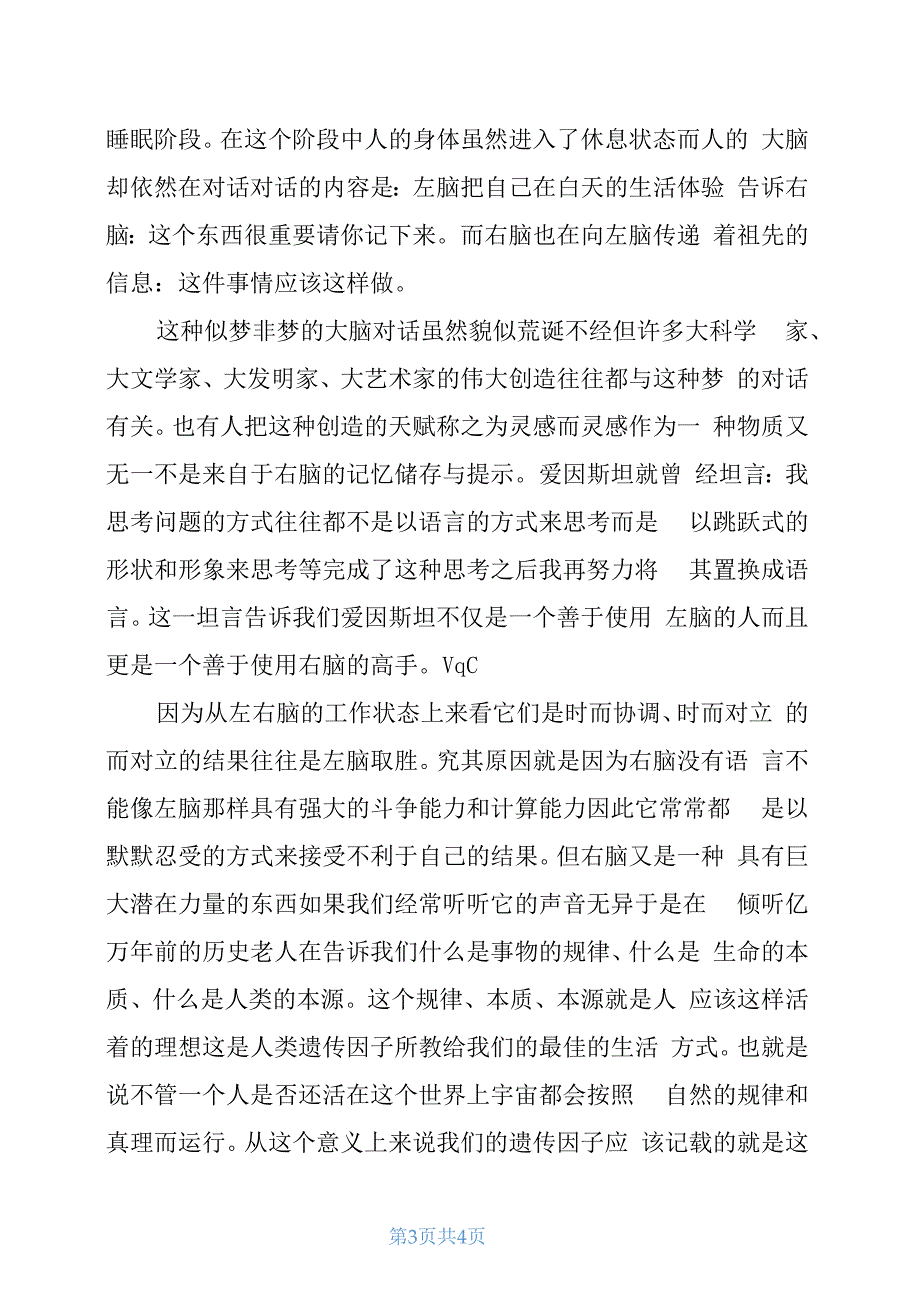 睡眠阶段。在这个阶段中人的身体虽然进入了休息状态而人的 大脑却依然在对话对话的内容是：左脑把自己在白天的生活体验 告诉右脑：这个东西很重要请你记下来。而右脑也在向左脑传递 着祖先的信息：这件事情应该这样做。

这种似梦非梦的大脑对话虽然貌似荒诞不经但许多大科学 家、大文学家、大发明家、大艺术家的伟大创造往往都与这种梦 的对话有关。也有人把这种创造的天赋称之为灵感而灵感作为一 种物质又无一不是来自于右脑的记忆储存与提示。爱因斯坦就曾 经坦言：我思考问题的方式往往都不是以语言的方式来思考而是 以跳跃式的形状和形象来思考等完成了这种思考之后我再努力将 其置换成语言。这一坦言告诉我们爱因斯坦不仅是一个善于使用 左脑的人而且更是一个善于使用右脑的高手。VqC

因为从左右脑的工作状态上来看它们是时而协调、时而对立 的而对立的结果往往是左脑取胜。究其原因就是因为右脑没有语 言不能像左脑那样具有强大的斗争能力和计算能力因此它常常都 是以默默忍受的方式来接受不利于自己的结果。但右脑又是一种 具有巨大潜在力量的东西如果我们经常听听它的声音无异于是在 倾听亿万年前的历史老人在告诉我们什么是事物的规律、什么是 生命的本质、什么是人类的本源。这个规律、本质、本源就是人 应该这样活着的理想这是人类遗传因子所教给我们的最佳的生活 方式。也就是说不管一个人是否还活在这个世界上宇宙都会按照 自然的规律和真理而运行。从这个意义上来说我们的遗传因子应 该记载的就是这

第3页共4页